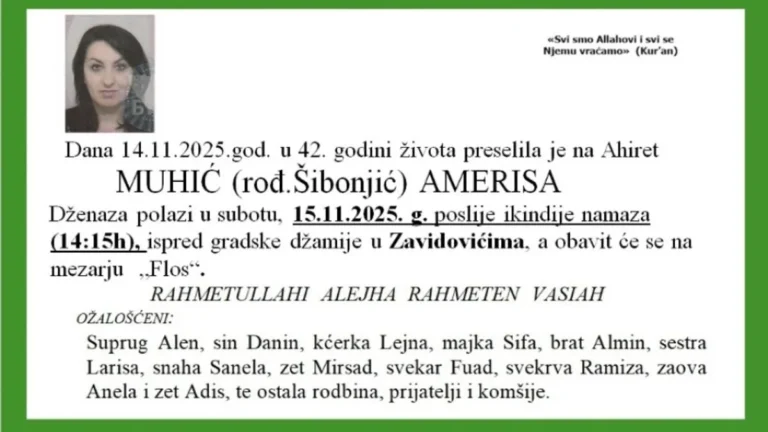 «Svi smo Allahovi i svi se Njemu vraćamo» (Kur'an)

Dana 14.11.2025.god. u 42. godini života preselila je na Ahiret

MUHIĆ (rođ.Šibonjić) AMERISA

Dženaza polazi u subotu, 15.11.2025. g. poslije ikindije namaza (14:15h), ispred gradske džamije u Zavidovićima, a obavit će se na mezarju „Flos“.

RAHMETULLAHI ALEJHA RAHMETEN VASIAH

OŽALOŠĆENI:

Suprug Alen, sin Danin, kćerka Lejna, majka Sifa, brat Almin, sestra Larisa, snaha Sanela, zet Mirsad, svekar Fuad, svekrva Ramiza, zaova Anela i zet Adis, te ostala rodbina, prijatelji i komšije.